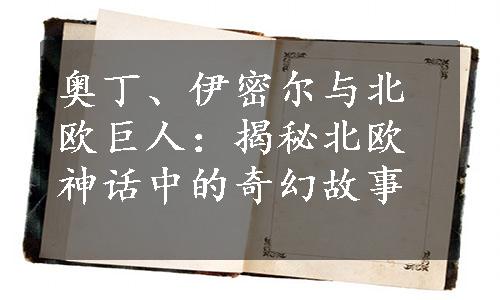 奥丁、伊密尔与北欧巨人：揭秘北欧神话中的奇幻故事